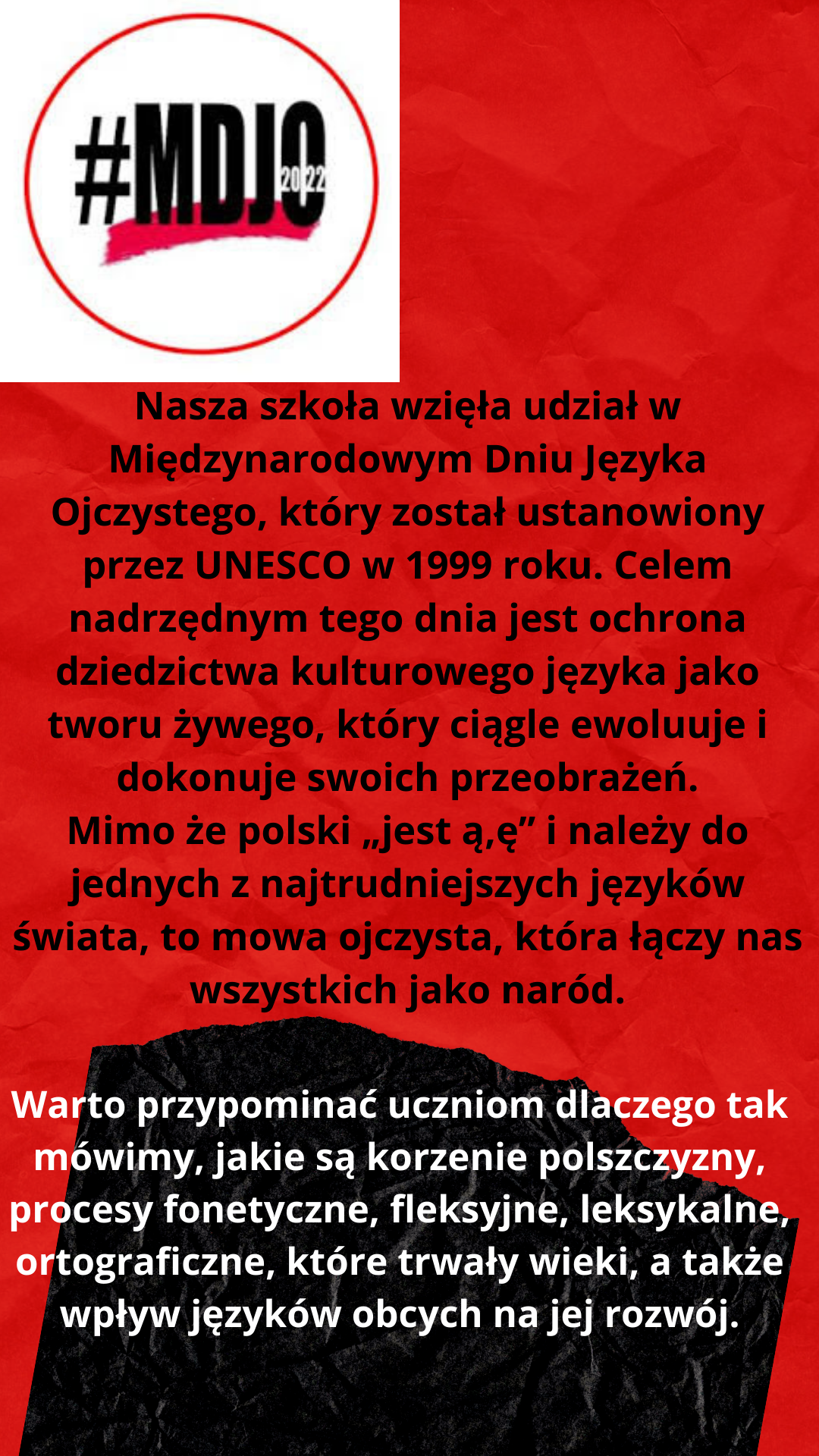 #MDJO 2022

Nasza szkoła wzięła udział w Międzynarodowym Dniu Języka Ojczystego, który został ustanowiony przez UNESCO w 1999 roku. Celem nadrzędnym tego dnia jest ochrona dziedzictwa kulturowego języka jako tworu żywego, który ciągle ewoluuje i dokonuje swoich przeobrażeń.
Mimo że polski „jest ą,ę” i należy do jednych z najtrudniejszych języków świata, to mowa ojczysta, która łączy nas wszystkich jako naród.

Warto przypominać uczniom dlaczego tak mówimy, jakie są korzenie polszczyzny, procesy fonetyczne, fleksyjne, leksykalne, ortograficzne, które trwały wieki, a także wpływ języków obcych na jej rozwój.